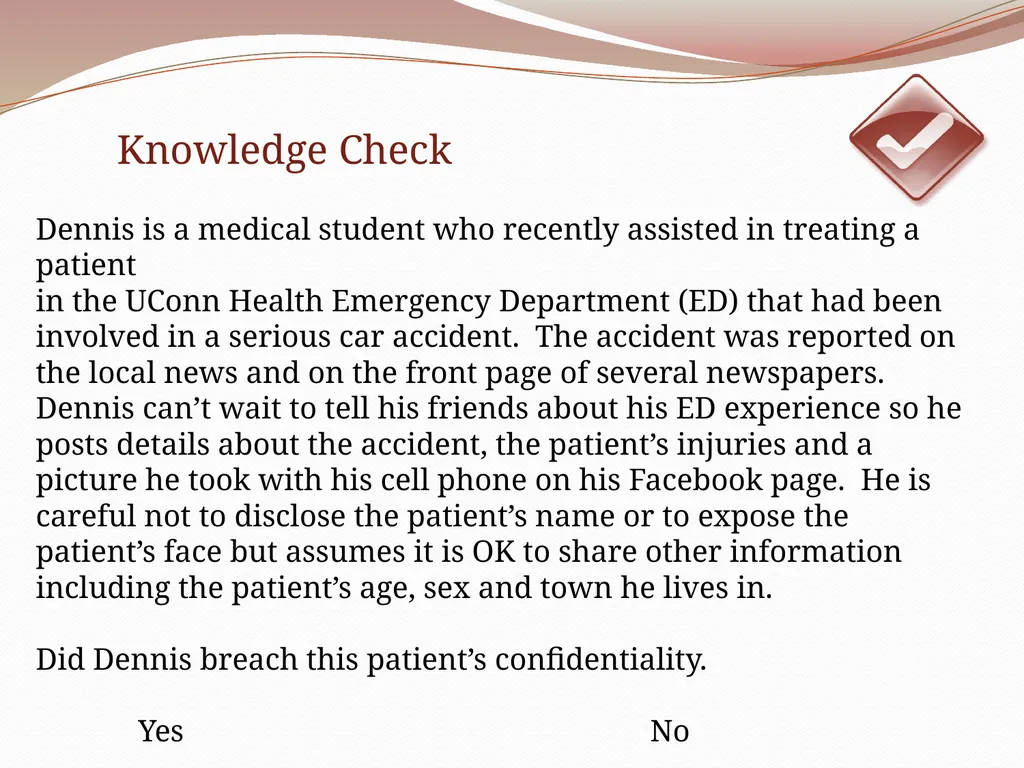 Knowledge Check

Dennis is a medical student who recently assisted in treating a patient
in the UConn Health Emergency Department (ED) that had been involved in a serious car accident. The accident was reported on the local news and on the front page of several newspapers. Dennis can’t wait to tell his friends about his ED experience so he posts details about the accident, the patient’s injuries and a picture he took with his cell phone on his Facebook page. He is careful not to disclose the patient’s name or to expose the patient’s face but assumes it is OK to share other information including the patient’s age, sex and town he lives in.

Did Dennis breach this patient’s confidentiality.

Yes

No